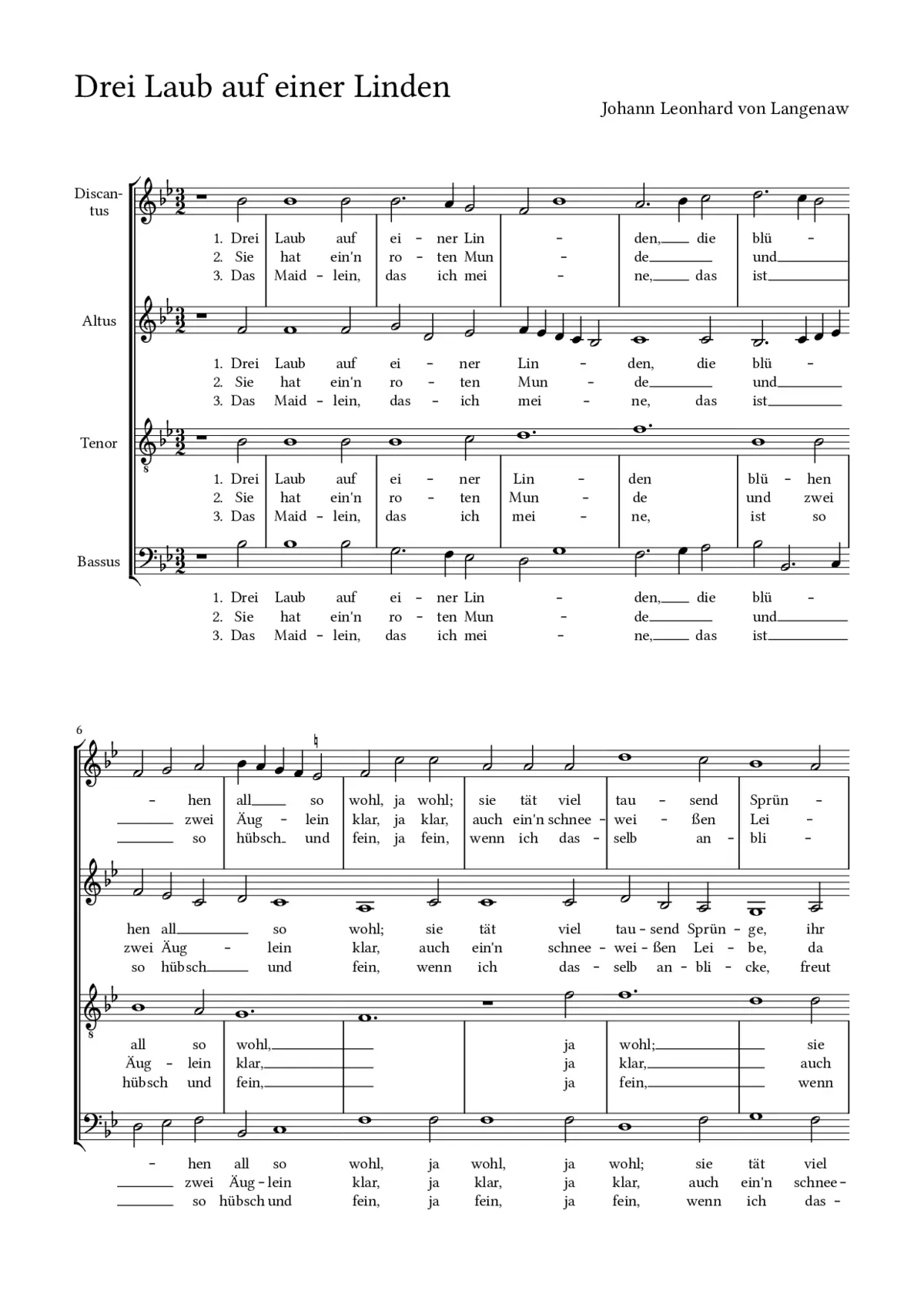 Drei Laub auf einer Linden

Johann Leonhard von Langenaw

Discantus

1. Drei Laub auf ei - ner Lin - den, die blü -
2. Sie hat ein'n ro - ten Mun - de und
3. Das Maid - lein, das ich mei - ne, das ist

Altus

1. Drei Laub auf ei - ner Lin - den, die blü -
2. Sie hat ein'n ro - ten Mun - de und
3. Das Maid - lein, das - ich mei - ne, das ist

Tenor

1. Drei Laub auf ei - ner Lin - den blü - hen
2. Sie hat ein'n ro - ten Mun - de und zwei
3. Das Maid - lein, das ich mei - ne, ist so

Bassus

1. Drei Laub auf ei - ner Lin - den, die blü -
2. Sie hat ein'n ro - ten Mun - de und
3. Das Maid - lein, das ich mei - ne, das ist

6

- hen all so wohl, ja wohl; sie tät viel tau - send Sprün -
zwei Äug - lein klar, ja klar, auch ein'n schnee - wei - ßen Lei -
so hübsch und fein, ja fein, wenn ich das - selb an - bli -

hen all so wohl; sie tät viel tau - send Sprün - ge, ihr
zwei Äug - lein klar, auch ein'n schnee - wei - ßen Lei - be, da
so hübsch und fein, wenn ich das - selb an - bli - cke, freut

all so wohl, ja wohl; sie
Äug - lein klar, ja klar, auch
hübsch und fein, ja fein, wenn

- hen all so wohl, ja wohl, ja wohl; sie tät viel
zwei Äug - lein klar, ja klar, ja klar, auch ein'n schnee -
so hübsch und fein, ja fein, ja fein, wenn ich das -